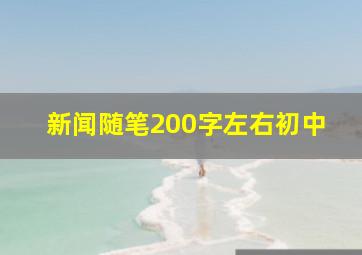 新闻随笔200字左右初中